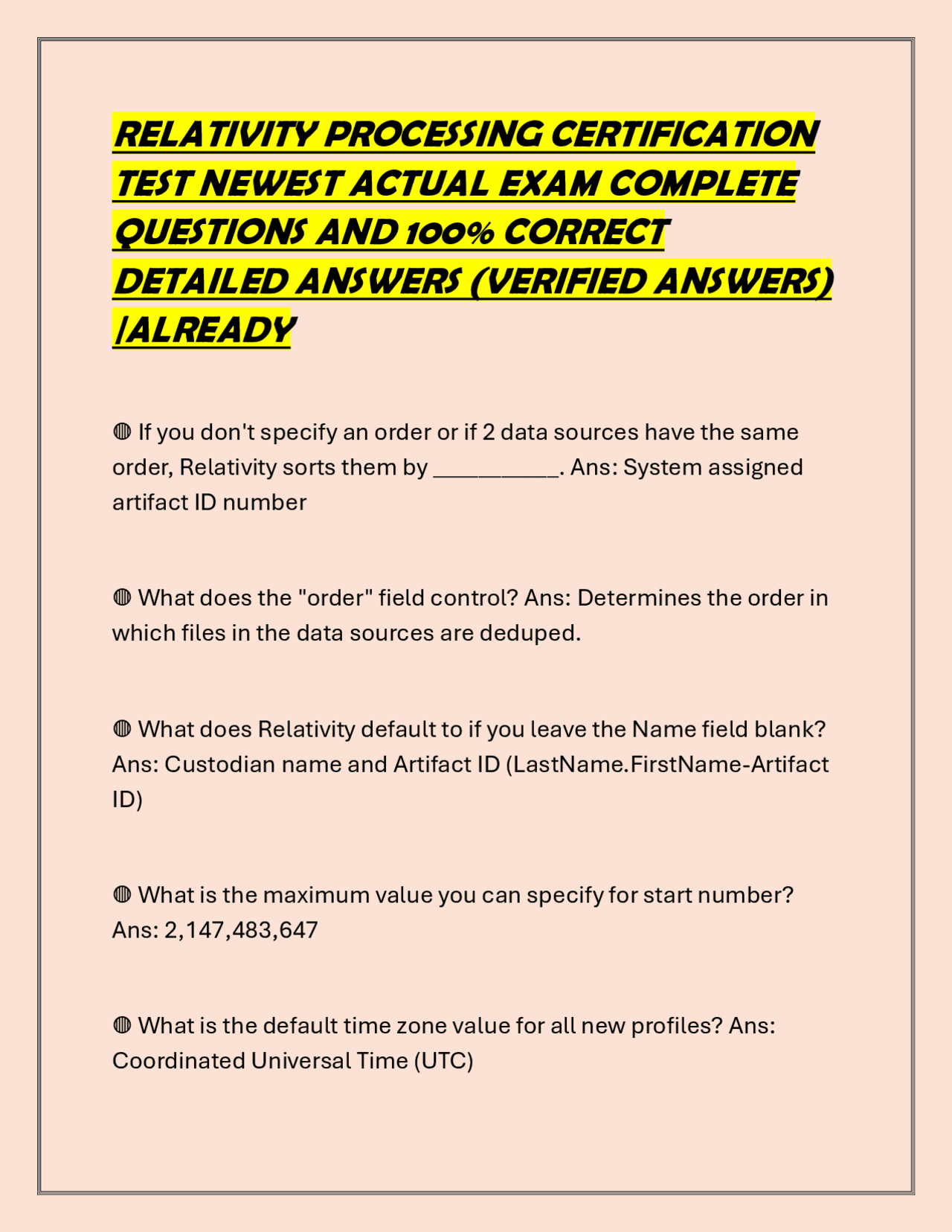 RELATIVITY PROCESSING CERTIFICATION TEST NEWEST ACTUAL EXAM COMPLETE QUESTIONS AND 100% CORRECT DETAILED ANSWERS (VERIFIED ANSWERS) |ALREADY

◍ If you don't specify an order or if 2 data sources have the same order, Relativity sorts them by __________. Ans: System assigned artifact ID number

◍ What does the "order" field control? Ans: Determines the order in which files in the data sources are deduped.

◍ What does Relativity default to if you leave the Name field blank? Ans: Custodian name and Artifact ID (LastName.FirstName-Artifact ID)

◍ What is the maximum value you can specify for start number? Ans: 2,147,483,647

◍ What is the default time zone value for all new profiles? Ans: Coordinated Universal Time (UTC)